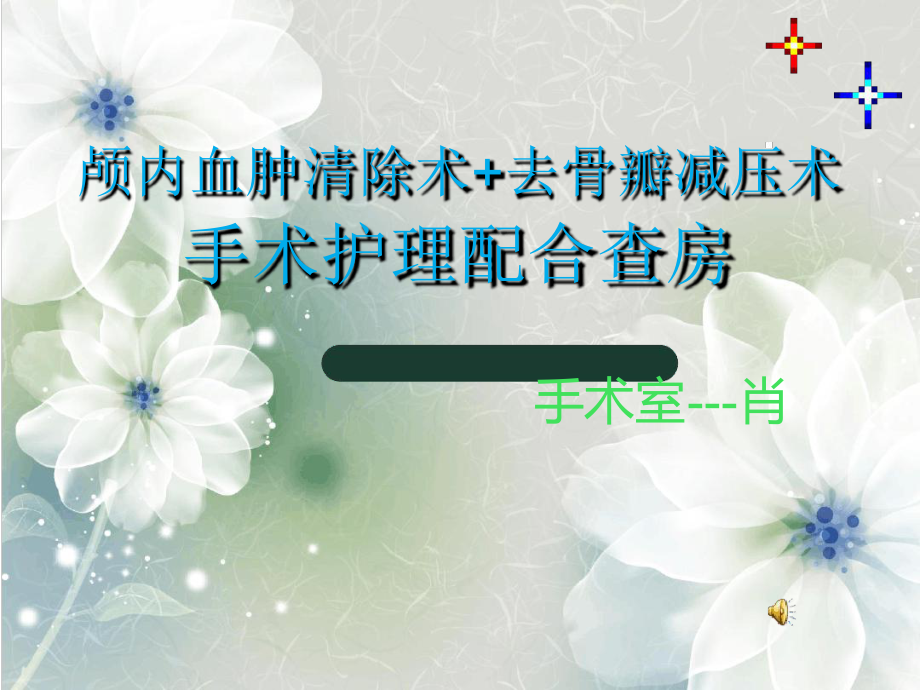 颅内血肿清除术+去骨瓣减压术
手术护理配合查房

手术室---肖